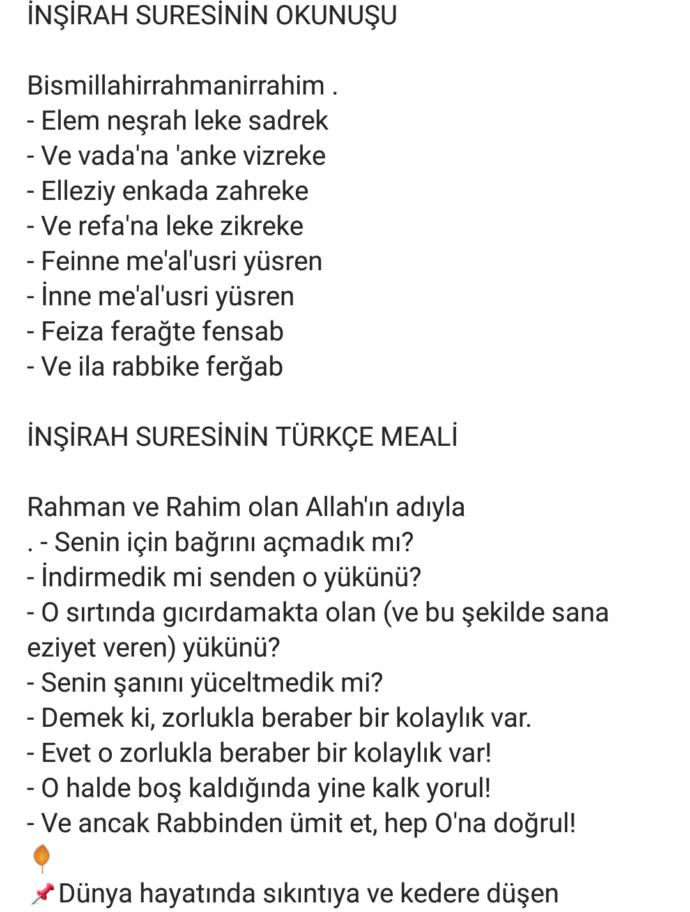 İNŞİRAH SURESİNİN OKUNUŞU

Bismillahirrahmanirrahim .
- Elem neşrah leke sadrek
- Ve vada'na 'anke vizreke
- Elleziy enkada zahreke
- Ve refa'na leke zikreke
- Feinne me'al'usri yüsren
- İnne me'al'usri yüsren
- Feiza ferağte fensab
- Ve ila rabbike ferğab

İNŞİRAH SURESİNİN TÜRKÇE MEALİ

Rahman ve Rahim olan Allah'ın adıyla
. - Senin için bağrını açmadık mı?
- İndirmedik mi senden o yükünü?
- O sırtında gıcırdamakta olan (ve bu şekilde sana eziyet veren) yükünü?
- Senin şanını yüceltmedik mi?
- Demek ki, zorlukla beraber bir kolaylık var.
- Evet o zorlukla beraber bir kolaylık var!
- O halde boş kaldığında yine kalk yorul!
- Ve ancak Rabbinden ümit et, hep O'na doğrul!

📌Dünya hayatında sıkıntıya ve kedere düşen